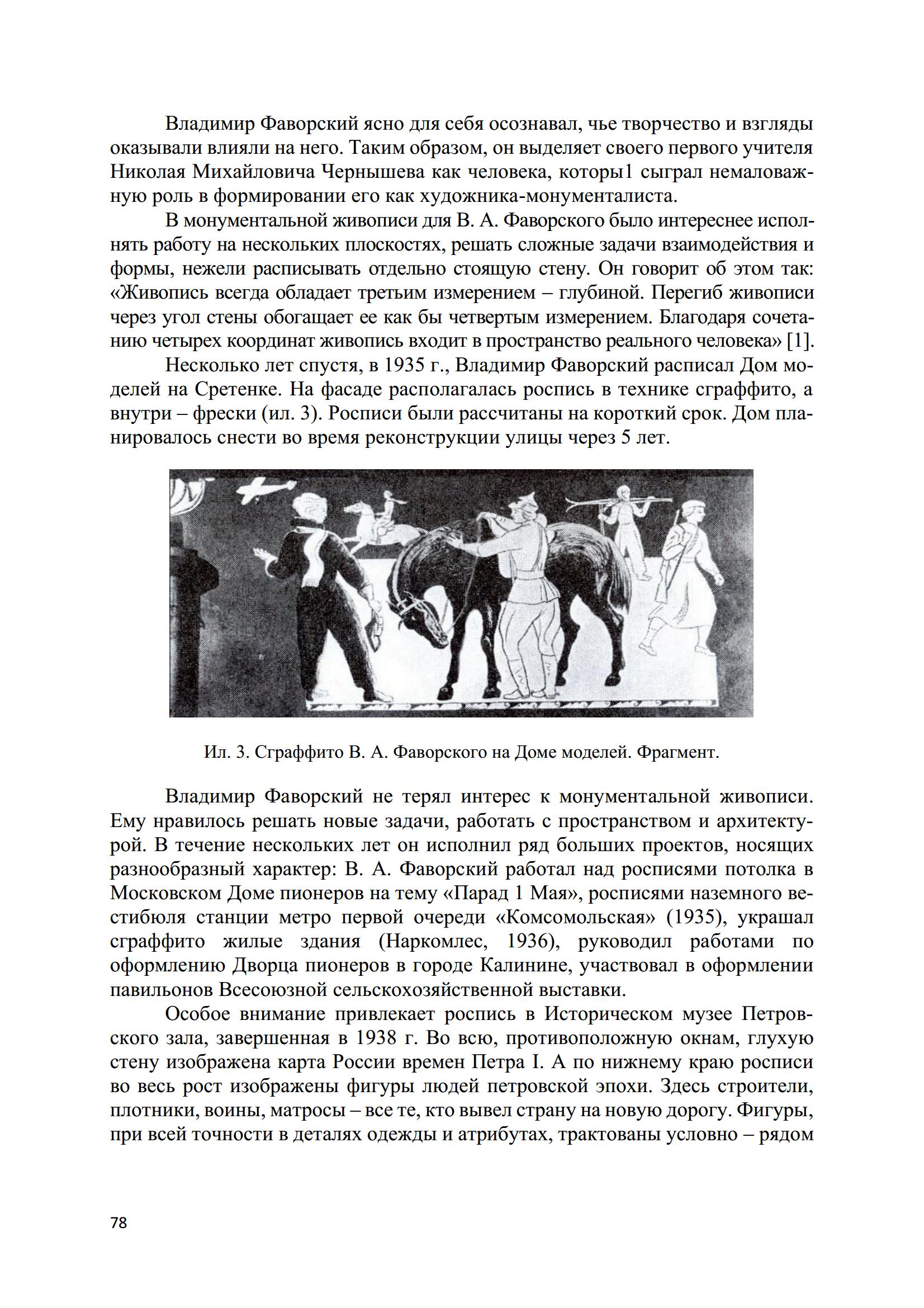 Владимир Фаворский ясно для себя осознавал, чье творчество и взгляды оказывали влияли на него. Таким образом, он выделяет своего первого учителя Николая Михайловича Чернышева как человека, которы1 сыграл немаловажную роль в формировании его как художника-монументалиста.

В монументальной живописи для В. А. Фаворского было интереснее исполнять работу на нескольких плоскостях, решать сложные задачи взаимодействия и формы, нежели расписывать отдельно стоящую стену. Он говорит об этом так: «Живопись всегда обладает третьим измерением – глубиной. Перегиб живописи через угол стены обогащает ее как бы четвертым измерением. Благодаря сочетанию четырех координат живопись входит в пространство реального человека» [1].

Несколько лет спустя, в 1935 г., Владимир Фаворский расписал Дом моделей на Сретенке. На фасаде располагалась роспись в технике сграффито, а внутри – фрески (ил. 3). Росписи были рассчитаны на короткий срок. Дом планировалось снести во время реконструкции улицы через 5 лет.

Ил. 3. Сграффито В. А. Фаворского на Доме моделей. Фрагмент.

Владимир Фаворский не терял интерес к монументальной живописи. Ему нравилось решать новые задачи, работать с пространством и архитектурой. В течение нескольких лет он исполнил ряд больших проектов, носящих разнообразный характер: В. А. Фаворский работал над росписями потолка в Московском Доме пионеров на тему «Парад 1 Мая», росписями наземного вестибюля станции метро первой очереди «Комсомольская» (1935), украшал сграффито жилые здания (Наркомлес, 1936), руководил работами по оформлению Дворца пионеров в городе Калинине, участвовал в оформлении павильонов Всесоюзной сельскохозяйственной выставки.

Особое внимание привлекает роспись в Историческом музее Петровского зала, завершенная в 1938 г. Во всю, противоположную окнам, глухую стену изображена карта России времен Петра I. А по нижнему краю росписи во весь рост изображены фигуры людей петровской эпохи. Здесь строители, плотники, воины, матросы – все те, кто вывел страну на новую дорогу. Фигуры, при всей точности в деталях одежды и атрибутах, трактованы условно – рядом

78